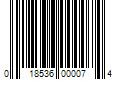 0 18536 00007 4